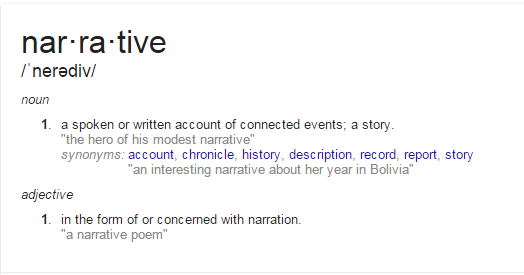 nar·ra·tive
/ˈnerədiv/

noun

1. a spoken or written account of connected events; a story.
"the hero of his modest narrative"
synonyms: account, chronicle, history, description, record, report, story
"an interesting narrative about her year in Bolivia"

adjective

1. in the form of or concerned with narration.
"a narrative poem"